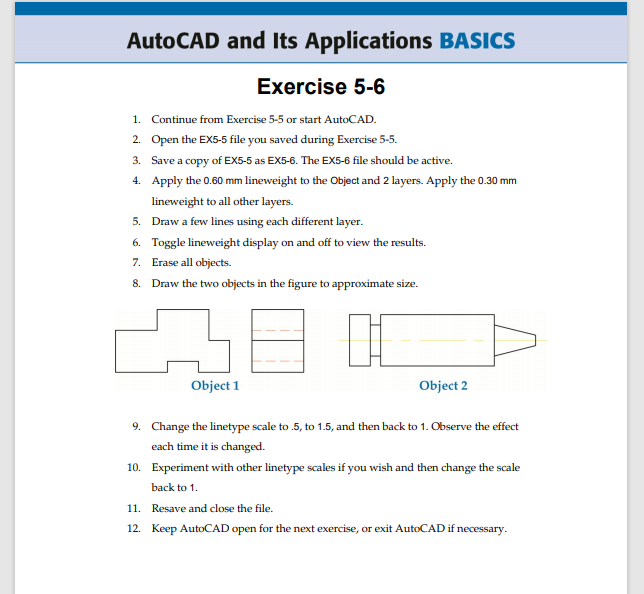 AutoCAD and Its Applications BASICS

Exercise 5-6

1. Continue from Exercise 5-5 or start AutoCAD.
2. Open the EX5-5 file you saved during Exercise 5-5.
3. Save a copy of EX5-5 as EX5-6. The EX5-6 file should be active.
4. Apply the 0.60 mm lineweight to the Object and 2 layers. Apply the 0.30 mm lineweight to all other layers.
5. Draw a few lines using each different layer.
6. Toggle lineweight display on and off to view the results.
7. Erase all objects.
8. Draw the two objects in the figure to approximate size.

Object 1

Object 2

9. Change the linetype scale to .5, to 1.5, and then back to 1. Observe the effect each time it is changed.
10. Experiment with other linetype scales if you wish and then change the scale back to 1.
11. Resave and close the file.
12. Keep AutoCAD open for the next exercise, or exit AutoCAD if necessary.